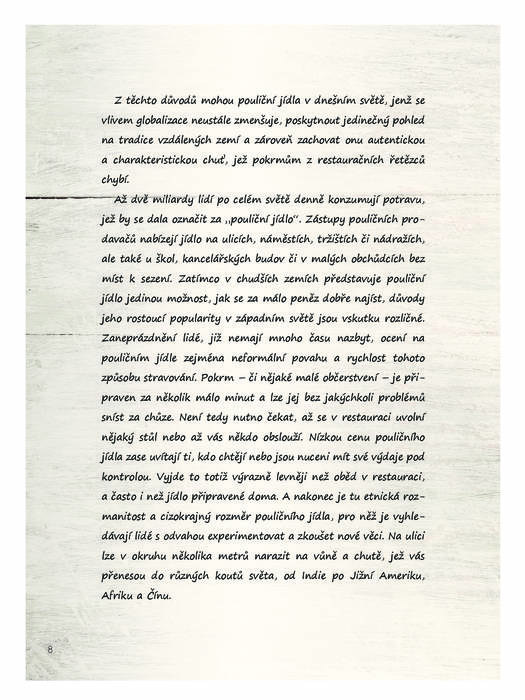 Z těchto důvodů mohou pouliční jídla v dnešním světě, jenž se vlivem globalizace neustále zmenšuje, poskytnout jedinečný pohled na tradice vzdálených zemí a zároveň zachovat onu autentickou a charakteristickou chuť, jež pokrmům z restauračních řetězců chybí.

Až dvě miliardy lidí po celém světě denně konzumují potravu, jež by se dala označit za „pouliční jídlo". Zástupy pouličních prodavačů nabízejí jídlo na ulicích, náměstích, tržištích či nádražích, ale také u škol, kancelářských budov či v malých obchůdcích bez míst k sezení. Zatímco v chudších zemích představuje pouliční jídlo jedinou možnost, jak se za málo peněz dobře najíst, důvody jeho rostoucí popularity v západním světě jsou vskutku rozličné. Zaneprázdnění lidé, již nemají mnoho času nazbyt, ocení na pouličním jídle zejména neformální povahu a rychlost tohoto způsobu stravování. Pokrm – či nějaké malé občerstvení – je připraven za několik málo minut a lze jej bez jakýchkoli problémů sníst za chůze. Není tedy nutno čekat, až se v restauraci uvolní nějaký stůl nebo až vás někdo obslouží. Nízkou cenu pouličního jídla zase uvítají ti, kdo chtějí nebo jsou nuceni mít své výdaje pod kontrolou. Vyjde to totiž výrazně levněji než oběd v restauraci, a často i než jídlo připravené doma. A nakonec je tu etnická rozmanitost a cizokrajný rozměr pouličního jídla, pro něž je vyhledávají lidé s odvahou experimentovat a zkoušet nové věci. Na ulici lze v okruhu několika metrů narazit na vůně a chutě, jež vás přenesou do různých koutů světa, od Indie po Jižní Ameriku, Afriku a Čínu.

8